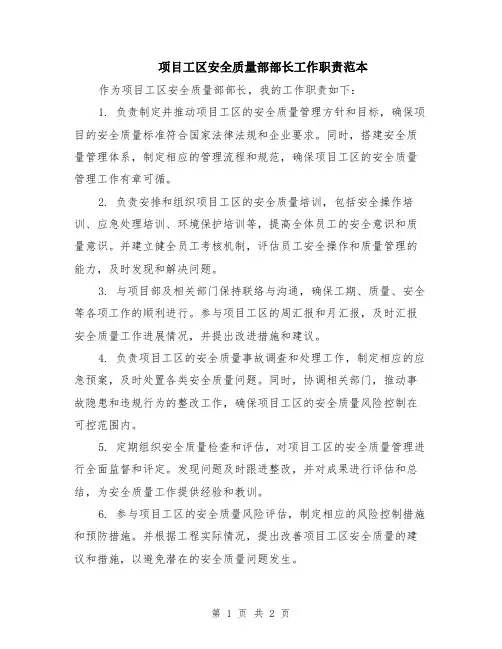 项目工区安全质量部部长工作职责范本

作为项目工区安全质量部部长，我的工作职责如下：

1. 负责制定并推动项目工区的安全质量管理方针和目标，确保项目的安全质量标准符合国家法律法规和企业要求。同时，搭建安全质量管理体系，制定相应的管理流程和规范，确保项目工区的安全质量管理工作有章可循。

2. 负责安排和组织项目工区的安全质量培训，包括安全操作培训、应急处理培训、环境保护培训等，提高全体员工的安全意识和质量意识。并建立健全员工考核机制，评估员工安全操作和质量管理的能力，及时发现和解决问题。

3. 与项目部及相关部门保持联络与沟通，确保工期、质量、安全等各项工作的顺利进行。参与项目工区的周汇报和月汇报，及时汇报安全质量工作进展情况，并提出改进措施和建议。

4. 负责项目工区的安全质量事故调查和处理工作，制定相应的应急预案，及时处置各类安全质量问题。同时，协调相关部门，推动事故隐患和违规行为的整改工作，确保项目工区的安全质量风险控制在可控范围内。

5. 定期组织安全质量检查和评估，对项目工区的安全质量管理进行全面监督和评定。发现问题及时跟进整改，并对成果进行评估和总结，为安全质量工作提供经验和教训。

6. 参与项目工区的安全质量风险评估，制定相应的风险控制措施和预防措施。并根据工程实际情况，提出改善项目工区安全质量的建议和措施，以避免潜在的安全质量问题发生。

第 1 页 共 2 页